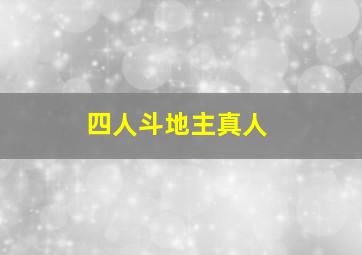 四人斗地主真人